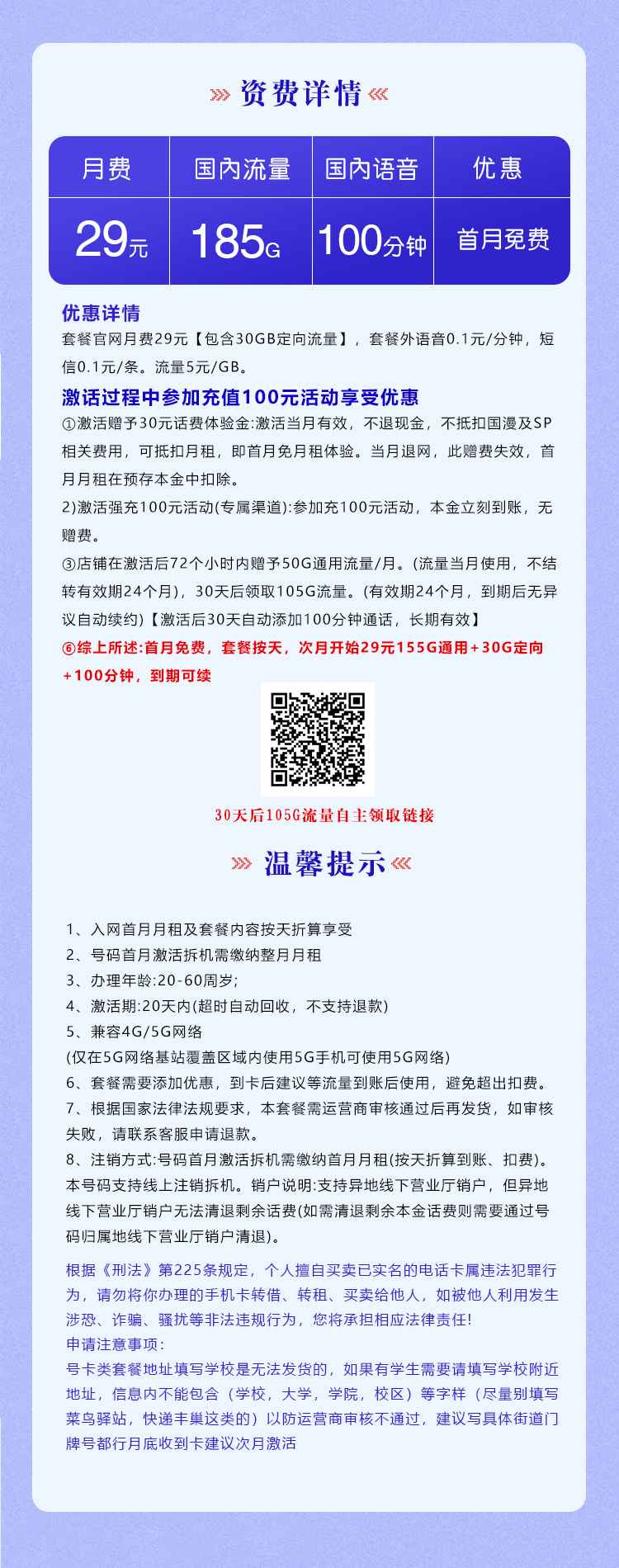 资费详情

| 月费 | 国内流量 | 国内语音 | 优惠 |
|---|---|---|---|
| 29元 | 185G | 100分钟 | 首月免费 |

优惠详情
套餐官网月费29元【包含30GB定向流量】，套餐外语音0.1元/分钟，短信0.1元/条。流量5元/GB。

激活过程中参加充值100元活动享受优惠
①激活赠予30元话费体验金:激活当月有效，不退现金，不抵扣国漫及SP相关费用，可抵扣月租，即首月免月租体验。当月退网，此赠费失效，首月月租在预存本金中扣除。
2)激活强充100元活动(专属渠道):参加充100元活动，本金立刻到账，无赠费。
③店铺在激活后72个小时内赠予50G通用流量/月。(流量当月使用，不结转有效期24个月)，30天后领取105G流量。(有效期24个月，到期后无异议自动续约)【激活后30天自动添加100分钟通话，长期有效】
⑥综上所述:首月免费，套餐按天，次月开始29元155G通用+30G定向+100分钟，到期可续

30天后105G流量自主领取链接

温馨提示

1、入网首月月租及套餐内容按天折算享受
2、号码首月激活拆机需缴纳整月月租
3、办理年龄:20-60周岁;
4、激活期:20天内(超时自动回收，不支持退款)
5、兼容4G/5G网络
(仅在5G网络基站覆盖区域内使用5G手机可使用5G网络)
6、套餐需要添加优惠，到卡后建议等流量到账后使用，避免超出扣费。
7、根据国家法律法规要求，本套餐需运营商审核通过后再发货，如审核失败，请联系客服申请退款。
8、注销方式:号码首月激活拆机需缴纳首月月租(按天折算到账、扣费)。本号码支持线上注销拆机。销户说明:支持异地线下营业厅销户，但异地线下营业厅销户无法清退剩余话费(如需清退剩余本金话费则需要通过号码归属地线下营业厅销户清退)。

根据《刑法》第225条规定，个人擅自买卖已实名的电话卡属违法犯罪行为，请勿将你办理的手机卡转借、转租、买卖给他人，如被他人利用发生涉恐、诈骗、骚扰等非法违规行为，您将承担相应法律责任!
申请注意事项:
号卡类套餐地址填写学校是无法发货的，如果有学生需要请填写学校附近地址，信息内不能包含（学校，大学，学院，校区）等字样（尽量别填写菜鸟驿站，快递丰巢这类的）以防运营商审核不通过，建议写具体街道门牌号都行月底收到卡建议次月激活